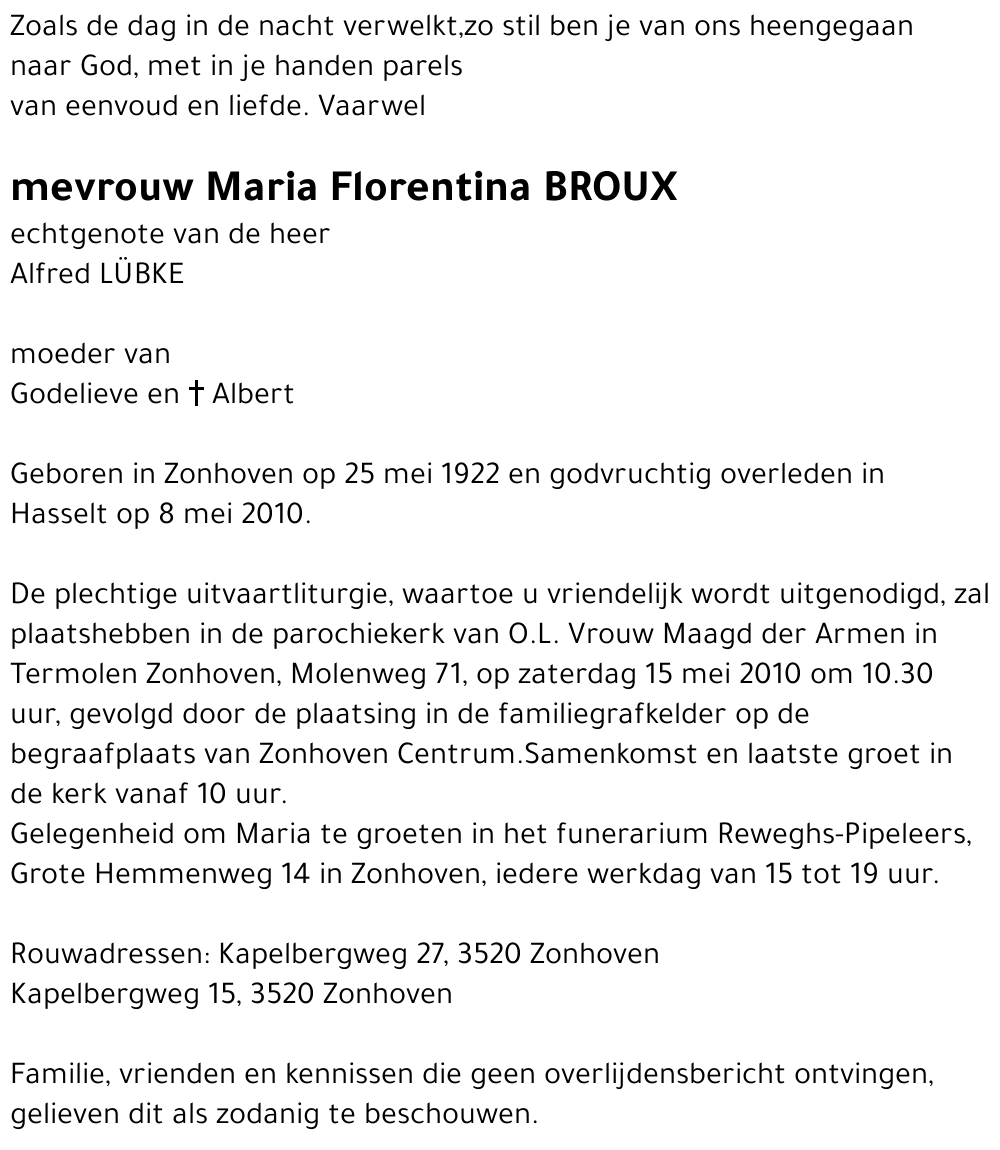 Zoals de dag in de nacht verwelkt,zo stil ben je van ons heengegaan naar God, met in je handen parels van eenvoud en liefde. Vaarwel

mevrouw Maria Florentina BROUX
echtgenote van de heer Alfred LÜBKE

moeder van Godelieve en † Albert

Geboren in Zonhoven op 25 mei 1922 en godvruchtig overleden in Hasselt op 8 mei 2010.

De plechtige uitvaartliturgie, waartoe u vriendelijk wordt uitgenodigd, zal plaatshebben in de parochiekerk van O.L. Vrouw Maagd der Armen in Termolen Zonhoven, Molenweg 71, op zaterdag 15 mei 2010 om 10.30 uur, gevolgd door de plaatsing in de familiegrafkelder op de begraafplaats van Zonhoven Centrum.Samenkomst en laatste groet in de kerk vanaf 10 uur.
Gelegenheid om Maria te groeten in het funerarium Reweghs-Pipeleers, Grote Hemmenweg 14 in Zonhoven, iedere werkdag van 15 tot 19 uur.

Rouwadressen: Kapelbergweg 27, 3520 Zonhoven
Kapelbergweg 15, 3520 Zonhoven

Familie, vrienden en kennissen die geen overlijdensbericht ontvingen, gelieven dit als zodanig te beschouwen.